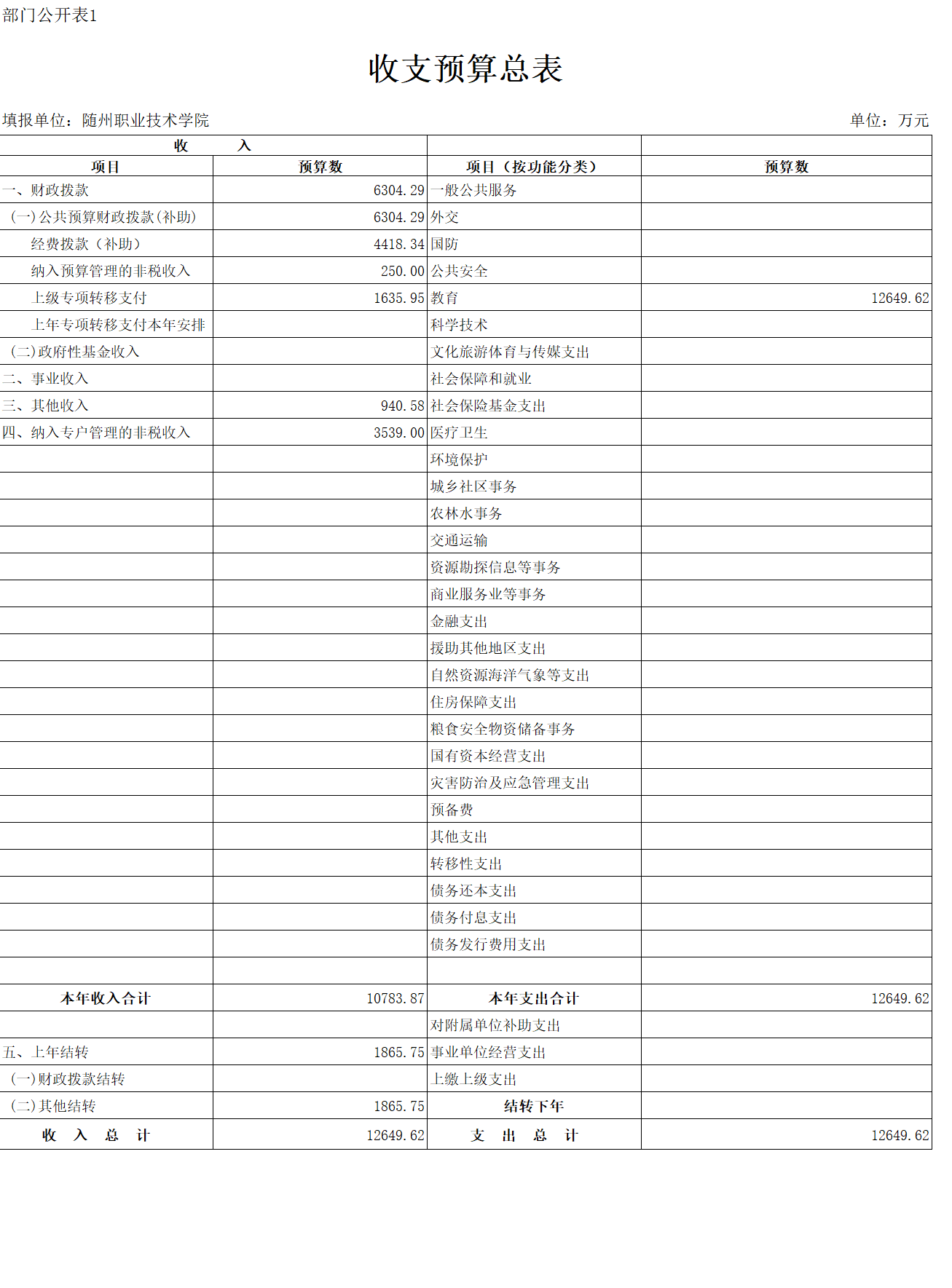 部门公开表1

收支预算总表

填报单位：随州职业技术学院　　　　　　　　　　　　　　　　　　　　　　　　　　　　单位：万元

| 收　　入 | | | |
|---|---|---|---|
| 项目 | 预算数 | 项目（按功能分类） | 预算数 |
| 一、财政拨款 | 6304.29 | 一般公共服务 | |
| (一)公共预算财政拨款(补助) | 6304.29 | 外交 | |
| 经费拨款（补助） | 4418.34 | 国防 | |
| 纳入预算管理的非税收入 | 250.00 | 公共安全 | |
| 上级专项转移支付 | 1635.95 | 教育 | 12649.62 |
| 上年专项转移支付本年安排 | | 科学技术 | |
| (二)政府性基金收入 | | 文化旅游体育与传媒支出 | |
| 二、事业收入 | | 社会保障和就业 | |
| 三、其他收入 | 940.58 | 社会保险基金支出 | |
| 四、纳入专户管理的非税收入 | 3539.00 | 医疗卫生 | |
| | | 环境保护 | |
| | | 城乡社区事务 | |
| | | 农林水事务 | |
| | | 交通运输 | |
| | | 资源勘探信息等事务 | |
| | | 商业服务业等事务 | |
| | | 金融支出 | |
| | | 援助其他地区支出 | |
| | | 自然资源海洋气象等支出 | |
| | | 住房保障支出 | |
| | | 粮食安全物资储备事务 | |
| | | 国有资本经营支出 | |
| | | 灾害防治及应急管理支出 | |
| | | 预备费 | |
| | | 其他支出 | |
| | | 转移性支出 | |
| | | 债务还本支出 | |
| | | 债务付息支出 | |
| | | 债务发行费用支出 | |
| | | | |
| 本年收入合计 | 10783.87 | 本年支出合计 | 12649.62 |
| | | 对附属单位补助支出 | |
| 五、上年结转 | 1865.75 | 事业单位经营支出 | |
| (一)财政拨款结转 | | 上缴上级支出 | |
| (二)其他结转 | 1865.75 | 结转下年 | |
| 收　入　总　计 | 12649.62 | 支　出　总　计 | 12649.62 |